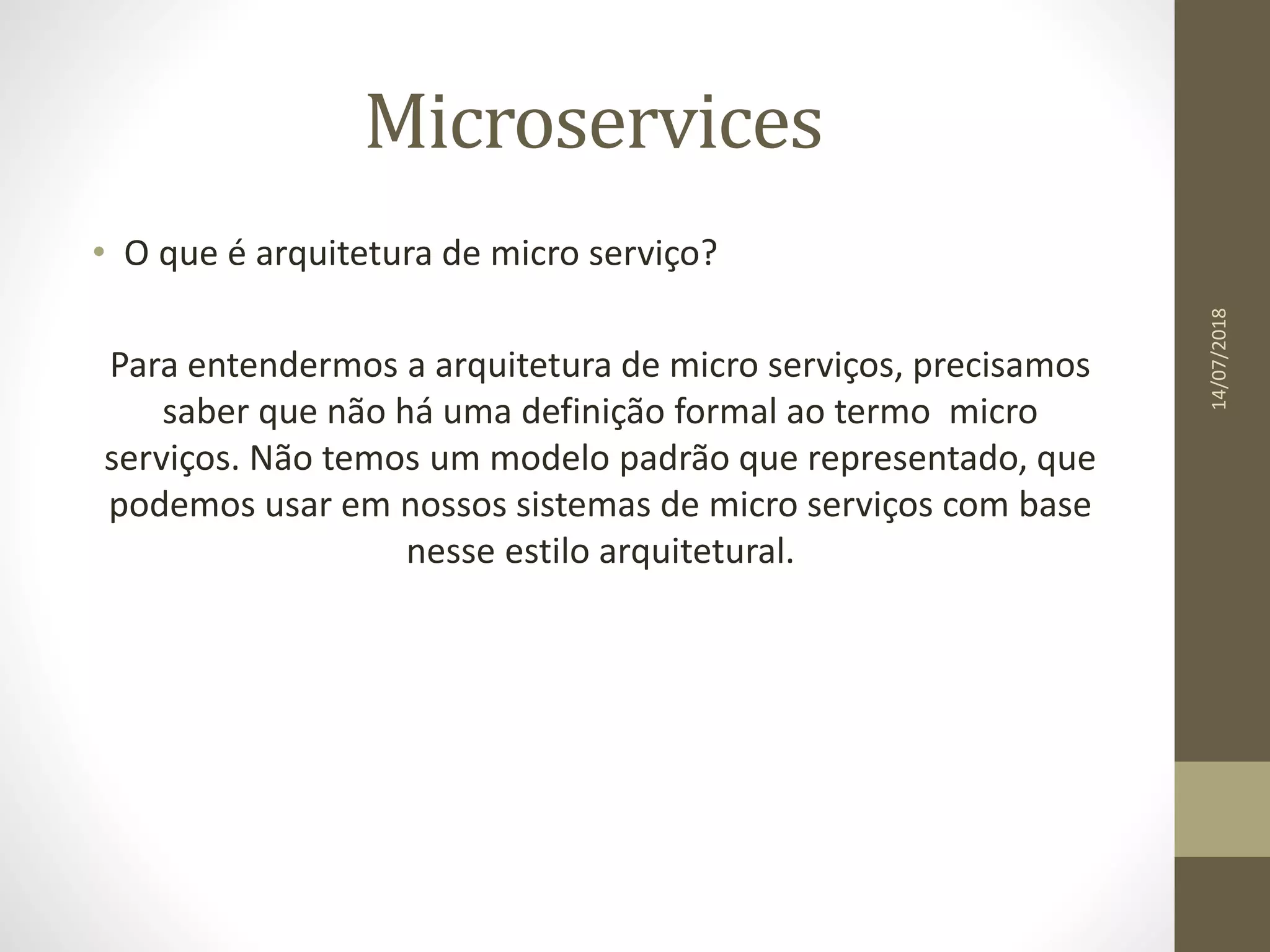 Microservices

• O que é arquitetura de micro serviço?

Para entendermos a arquitetura de micro serviços, precisamos saber que não há uma definição formal ao termo micro serviços. Não temos um modelo padrão que representado, que podemos usar em nossos sistemas de micro serviços com base nesse estilo arquitetural.

14/07/2018